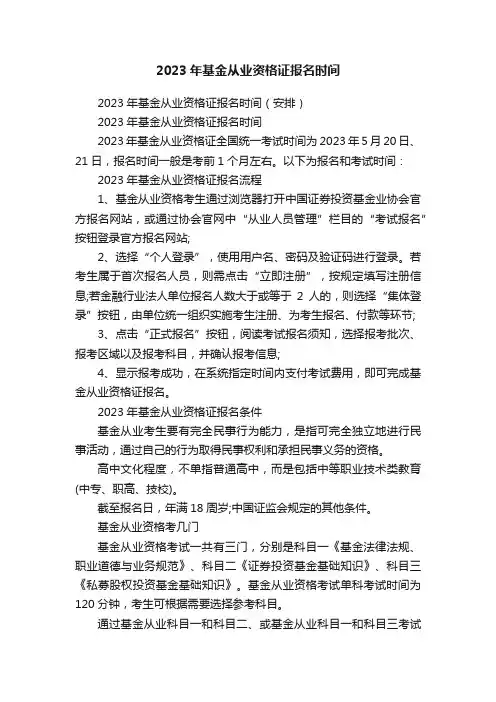 2023 年基金从业资格证报名时间

2023 年基金从业资格证报名时间（安排）

2023 年基金从业资格证报名时间

2023 年基金从业资格证全国统一考试时间为 2023 年 5 月 20 日、21 日，报名时间一般是考前 1 个月左右。以下为报名和考试时间：

2023 年基金从业资格证报名流程

1、基金从业资格考生通过浏览器打开中国证券投资基金业协会官方报名网站，或通过协会官网中“从业人员管理”栏目的“考试报名”按钮登录官方报名网站;

2、选择“个人登录”，使用用户名、密码及验证码进行登录。若考生属于首次报名人员，则需点击“立即注册”，按规定填写注册信息;若金融行业法人单位报名人数大于或等于 2 人的，则选择“集体登录”按钮，由单位统一组织实施考生注册、为考生报名、付款等环节;

3、点击“正式报名”按钮，阅读考试报名须知，选择报考批次、报考区域以及报考科目，并确认报考信息;

4、显示报考成功，在系统指定时间内支付考试费用，即可完成基金从业资格证报名。

2023 年基金从业资格证报名条件

基金从业考生要有完全民事行为能力，是指可完全独立地进行民事活动，通过自己的行为取得民事权利和承担民事义务的资格。

高中文化程度，不单指普通高中，而是包括中等职业技术类教育(中专、职高、技校)。

截至报名日，年满 18 周岁;中国证监会规定的其他条件。

基金从业资格考几门

基金从业资格考试一共有三门，分别是科目一《基金法律法规、职业道德与业务规范》、科目二《证券投资基金基础知识》、科目三《私募股权投资基金基础知识》。基金从业资格考试单科考试时间为 120 分钟，考生可根据需要选择参考科目。

通过基金从业科目一和科目二、或基金从业科目一和科目三考试